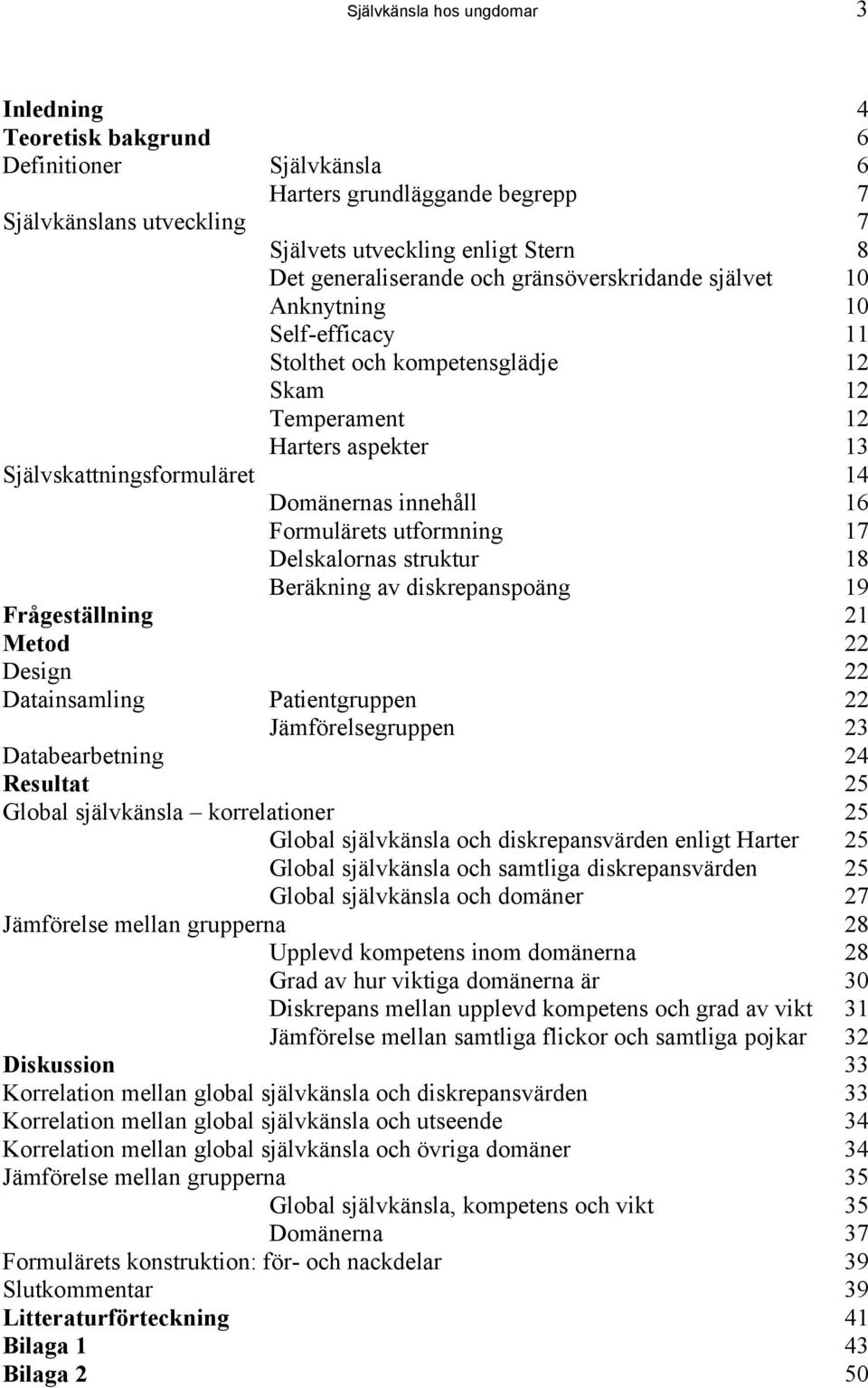 Självkänsla hos ungdomar 3

Inledning 4
Teoretisk bakgrund 6
Definitioner Självkänsla 6
Harters grundläggande begrepp 7
Självkänslans utveckling 7
Självets utveckling enligt Stern 8
Det generaliserande och gränsöverskridande självet 10
Anknytning 10
Self-efficacy 11
Stolthet och kompetensglädje 12
Skam 12
Temperament 12
Harters aspekter 13
Självskattningsformuläret 14
Domänernas innehåll 16
Formulärets utformning 17
Delskalornas struktur 18
Beräkning av diskrepanspoäng 19
Frågeställning 21
Metod 22
Design 22
Datainsamling Patientgruppen 22
Jämförelsegruppen 23
Databearbetning 24
Resultat 25
Global självkänsla – korrelationer 25
Global självkänsla och diskrepansvärden enligt Harter 25
Global självkänsla och samtliga diskrepansvärden 25
Global självkänsla och domäner 27
Jämförelse mellan grupperna 28
Upplevd kompetens inom domänerna 28
Grad av hur viktiga domänerna är 30
Diskrepans mellan upplevd kompetens och grad av vikt 31
Jämförelse mellan samtliga flickor och samtliga pojkar 32
Diskussion 33
Korrelation mellan global självkänsla och diskrepansvärden 33
Korrelation mellan global självkänsla och utseende 34
Korrelation mellan global självkänsla och övriga domäner 34
Jämförelse mellan grupperna 35
Global självkänsla, kompetens och vikt 35
Domänerna 37
Formulärets konstruktion: för- och nackdelar 39
Slutkommentar 39
Litteraturförteckning 41
Bilaga 1 43
Bilaga 2 50